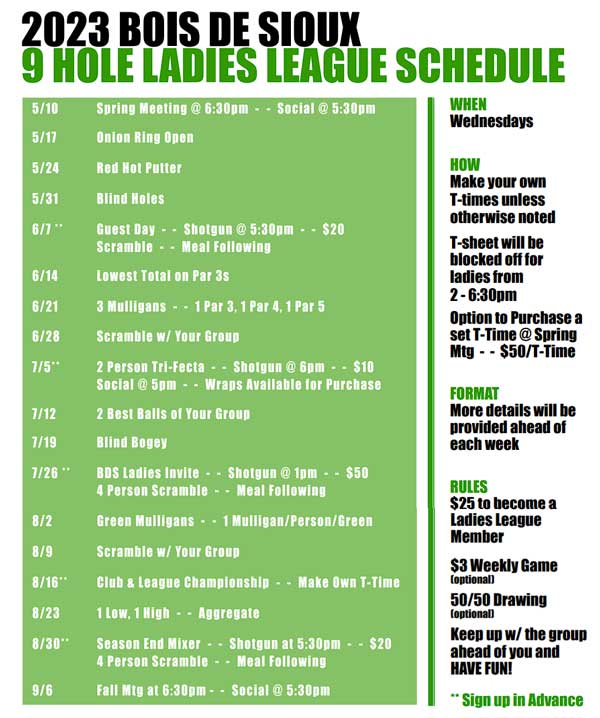 2023 BOIS DE SIOUX
9 HOLE LADIES LEAGUE SCHEDULE

| | |
|---|---|
| 5/10 | Spring Meeting @ 6:30pm - - Social @ 5:30pm |
| 5/17 | Onion Ring Open |
| 5/24 | Red Hot Putter |
| 5/31 | Blind Holes |
| 6/7 ** | Guest Day - - Shotgun @ 5:30pm - - $20 Scramble - - Meal Following |
| 6/14 | Lowest Total on Par 3s |
| 6/21 | 3 Mulligans - - 1 Par 3, 1 Par 4, 1 Par 5 |
| 6/28 | Scramble w/ Your Group |
| 7/5** | 2 Person Tri-Fecta - - Shotgun @ 6pm - - $10 Social @ 5pm - - Wraps Available for Purchase |
| 7/12 | 2 Best Balls of Your Group |
| 7/19 | Blind Bogey |
| 7/26 ** | BDS Ladies Invite - - Shotgun @ 1pm - - $50 4 Person Scramble - - Meal Following |
| 8/2 | Green Mulligans - - 1 Mulligan/Person/Green |
| 8/9 | Scramble w/ Your Group |
| 8/16** | Club & League Championship - - Make Own T-Time |
| 8/23 | 1 Low, 1 High - - Aggregate |
| 8/30** | Season End Mixer - - Shotgun at 5:30pm - - $20 4 Person Scramble - - Meal Following |
| 9/6 | Fall Mtg at 6:30pm - - Social @ 5:30pm |

WHEN
Wednesdays

HOW
Make your own T-times unless otherwise noted

T-sheet will be blocked off for ladies from 2 - 6:30pm

Option to Purchase a set T-Time @ Spring Mtg - - $50/T-Time

FORMAT
More details will be provided ahead of each week

RULES
$25 to become a Ladies League Member

$3 Weekly Game (optional)

50/50 Drawing (optional)

Keep up w/ the group ahead of you and HAVE FUN!

** Sign up in Advance